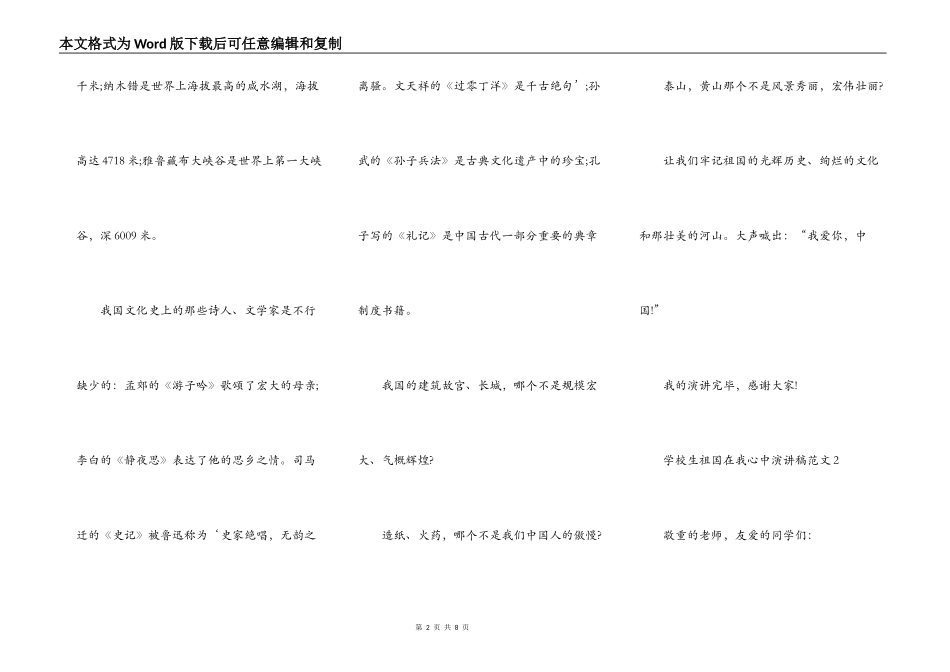 本文格式为Word版下载后可任意编辑和复制

千米;纳木错是世界上海拔最高的咸水湖，海拔高达4718米;雅鲁藏布大峡谷是世界上第一大峡谷，深6009米。

我国文化史上的那些诗人、文学家是不行缺少的：孟郊的《游子吟》歌颂了宏大的母亲;李白的《静夜思》表达了他的思乡之情。司马迁的《史记》被鲁迅称为‘史家绝唱，无韵之离骚。文天祥的《过零丁洋》是千古绝句’;孙武的《孙子兵法》是古典文化遗产中的珍宝;孔子写的《礼记》是中国古代一部分重要的典章制度书籍。

我国的建筑故宫、长城，哪个不是规模宏大、气概辉煌?

造纸、火药，哪个不是我们中国人的傲慢?

泰山，黄山那个不是风景秀丽，宏伟壮丽?

让我们牢记祖国的光辉历史、绚烂的文化和那壮美的河山。大声喊出：“我爱你，中国!”

我的演讲完毕，感谢大家!

学校生祖国在我心中演讲稿范文2

敬重的老师，友爱的同学们：

第 2 页 共 8 页